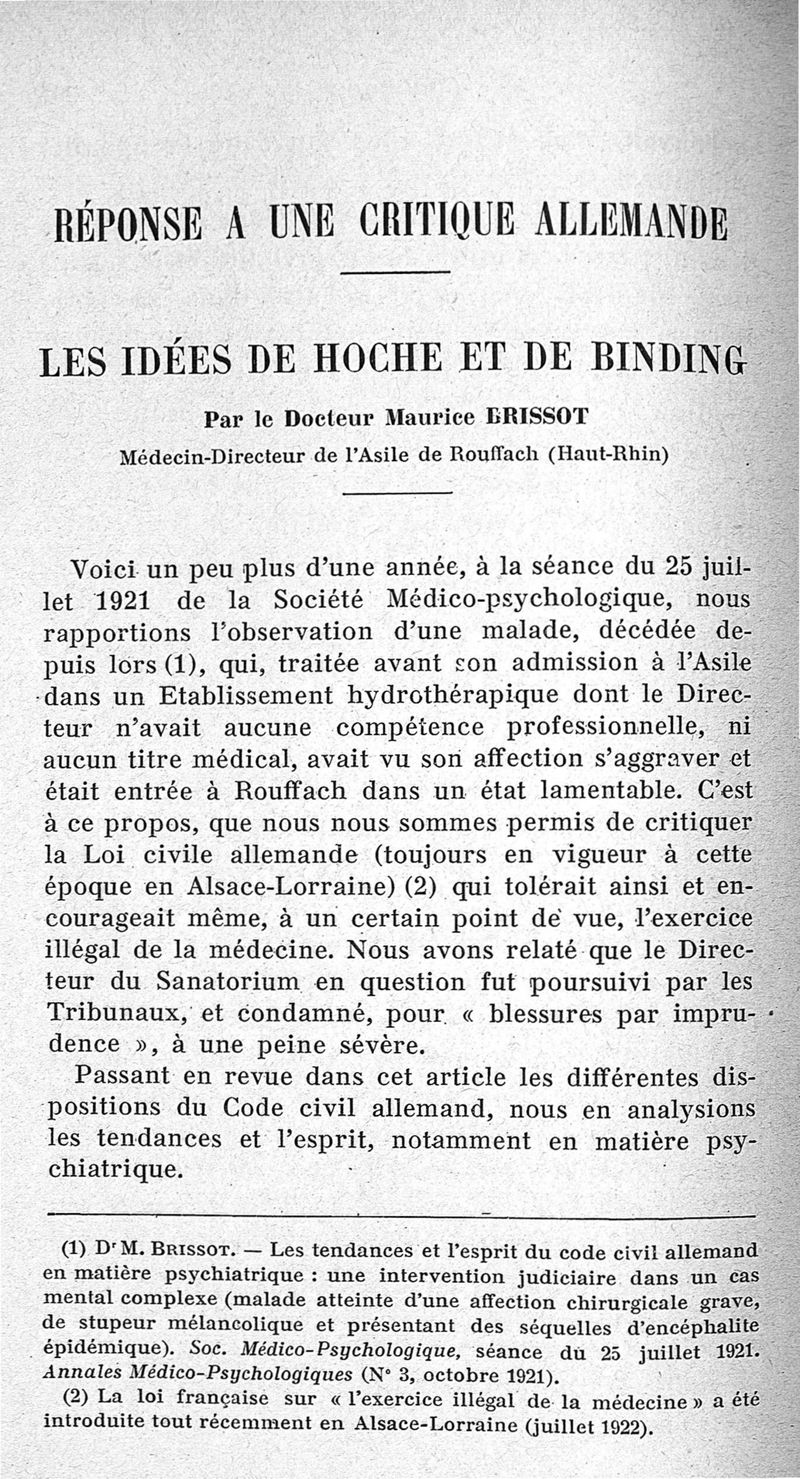 RÉPONSE A UNE CRITIQUE ALLEMANDE

LES IDÉES DE HOCHE ET DE BINDING

Par le Docteur Maurice BRISSOT
Médecin-Directeur de l'Asile de Rouffach (Haut-Rhin)

Voici un peu plus d'une année, à la séance du 25 juillet 1921 de la Société Médico-psychologique, nous rapportions l'observation d'une malade, décédée depuis lors (1), qui, traitée avant son admission à l'Asile dans un Etablissement hydrothérapique dont le Directeur n'avait aucune compétence professionnelle, ni aucun titre médical, avait vu son affection s'aggraver et était entrée à Rouffach dans un état lamentable. C'est à ce propos, que nous nous sommes permis de critiquer la Loi civile allemande (toujours en vigueur à cette époque en Alsace-Lorraine) (2) qui tolérait ainsi et encourageait même, à un certain point de vue, l'exercice illégal de la médecine. Nous avons relaté que le Directeur du Sanatorium en question fut poursuivi par les Tribunaux, et condamné, pour « blessures par imprudence », à une peine sévère.

Passant en revue dans cet article les différentes dispositions du Code civil allemand, nous en analysions les tendances et l'esprit, notamment en matière psychiatrique.

(1) Dr M. Brissot. — Les tendances et l'esprit du code civil allemand en matière psychiatrique : une intervention judiciaire dans un cas mental complexe (malade atteinte d'une affection chirurgicale grave, de stupeur mélancolique et présentant des séquelles d'encéphalite épidémique). Soc. Médico-Psychologique, séance du 25 juillet 1921. Annales Médico-Psychologiques (N° 3, octobre 1921).

(2) La loi française sur « l'exercice illégal de la médecine » a été introduite tout récemment en Alsace-Lorraine (juillet 1922).